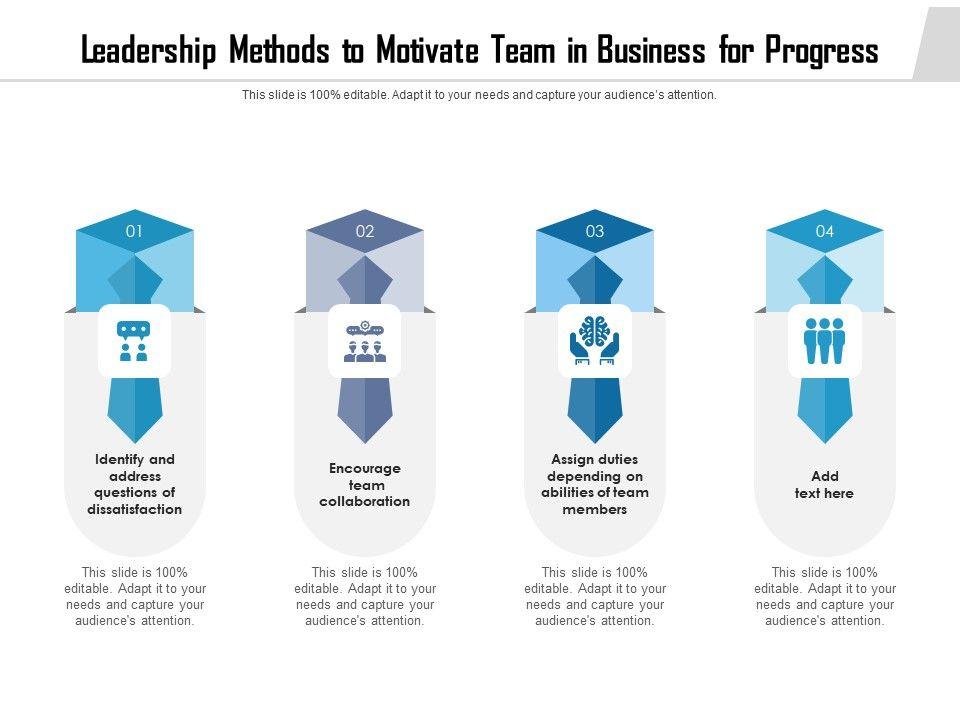 Leadership Methods to Motivate Team in Business for Progress

This slide is 100% editable. Adapt it to your needs and capture your audience's attention.

01

Identify and address questions of dissatisfaction

This slide is 100% editable. Adapt it to your needs and capture your audience's attention.

02

Encourage team collaboration

This slide is 100% editable. Adapt it to your needs and capture your audience's attention.

03

Assign duties depending on abilities of team members

This slide is 100% editable. Adapt it to your needs and capture your audience's attention.

04

Add text here

This slide is 100% editable. Adapt it to your needs and capture your audience's attention.